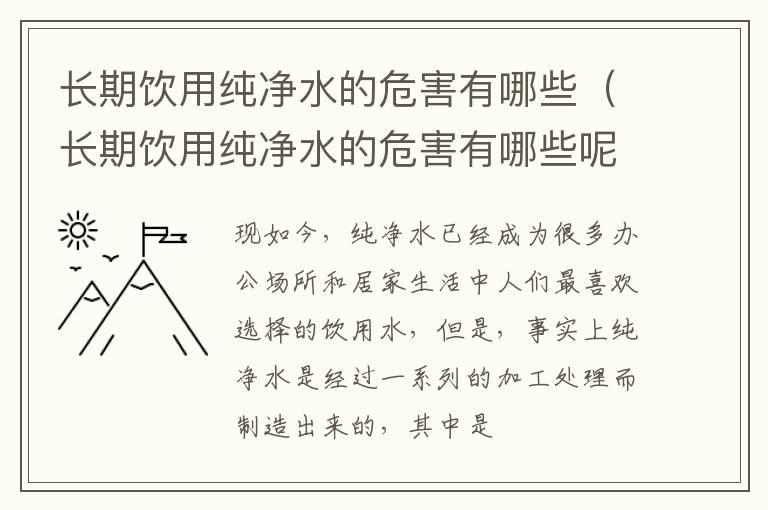 长期饮用纯净水的危害有哪些（长期饮用纯净水的危害有哪些呢

现如今，纯净水已经成为很多办公场所和居家生活中人们最喜欢选择的饮用水，但是，事实上纯净水是经过一系列的加工处理而制造出来的，其中是